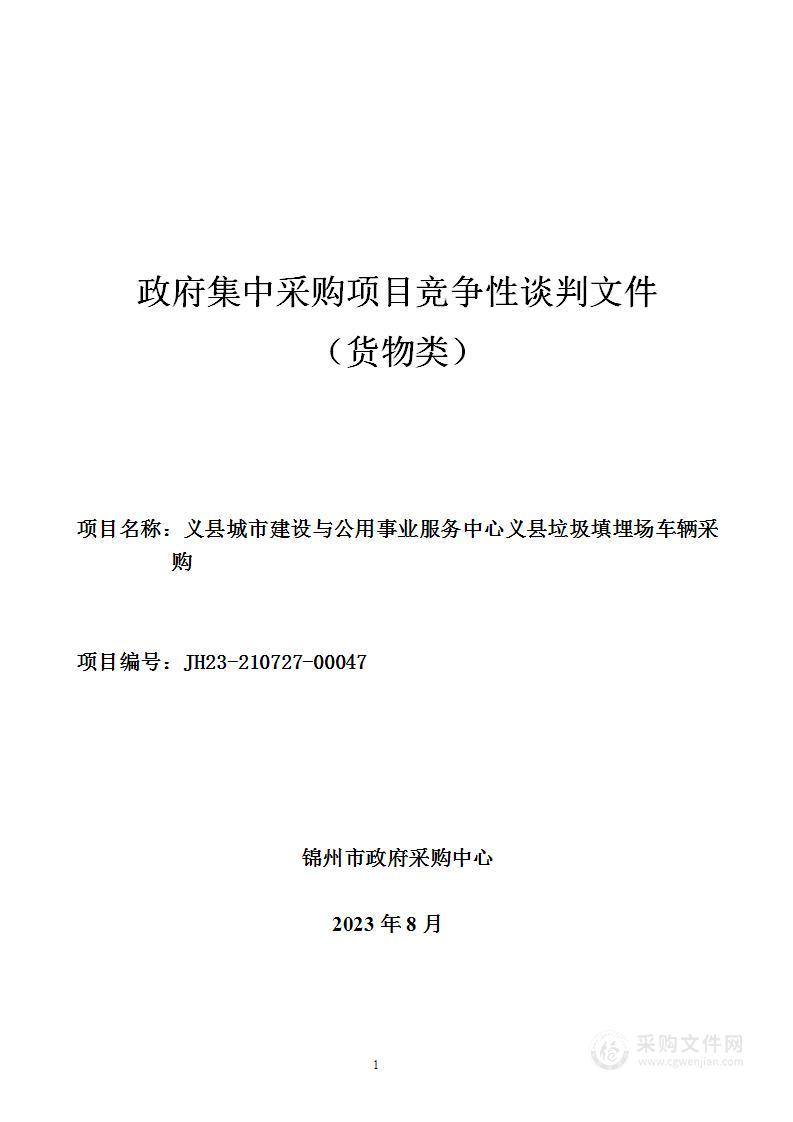 政府集中采购项目竞争性谈判文件

（货物类）

项目名称：义县城市建设与公用事业服务中心义县垃圾填埋场车辆采购

项目编号：JH23-210727-00047

锦州市政府采购中心

2023 年 8 月

1

采购文件网
www.cgwenjian.com